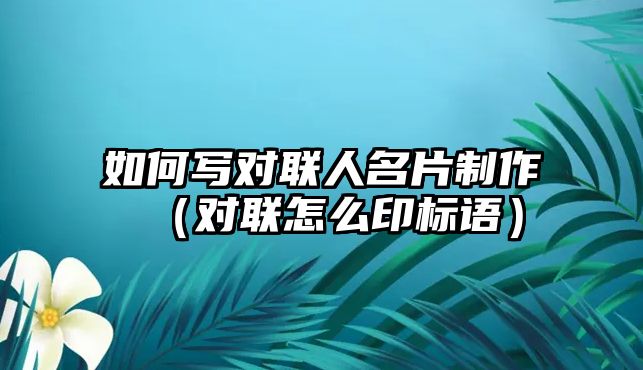 如何写对联人名片制作（对联怎么印标语）